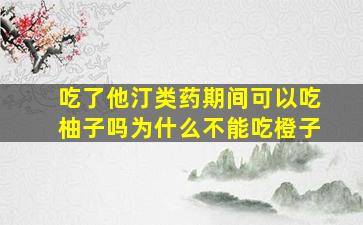 吃了他汀类药期间可以吃柚子吗为什么不能吃橙子